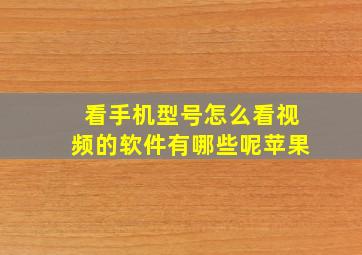 看手机型号怎么看视频的软件有哪些呢苹果